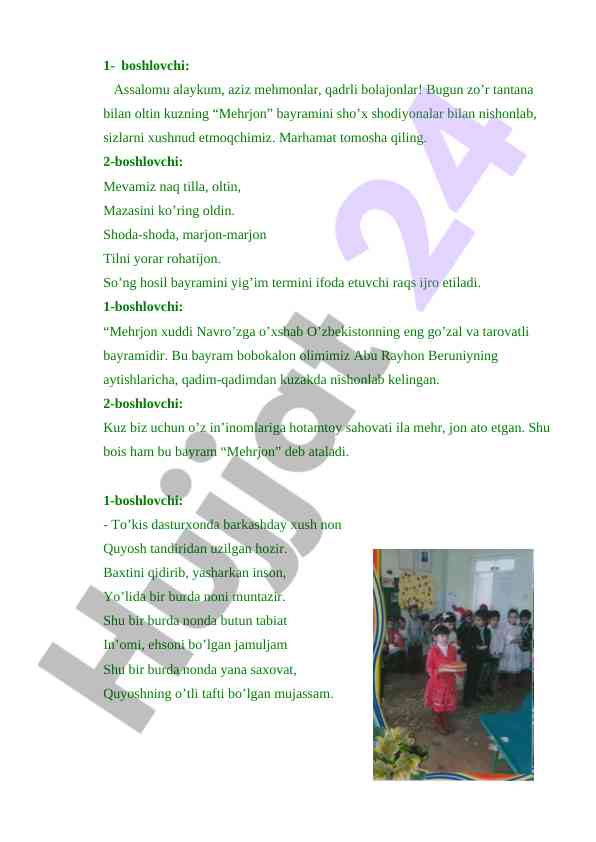 1- boshlovchi:

Assalomu alaykum, aziz mehmonlar, qadrli bolajonlar! Bugun zo’r tantana bilan oltin kuzning “Mehrjon” bayramini sho’x shodiyonalar bilan nishonlab, sizlarni xushnud etmoqchimiz. Marhamat tomosha qiling.

2-boshlovchi:

Mevamiz naq tilla, oltin,
Mazasini ko’ring oldin.
Shoda-shoda, marjon-marjon
Tilni yorar rohatijon.

So’ng hosil bayramini yig’im termini ifoda etuvchi raqs ijro etiladi.

1-boshlovchi:

“Mehrjon xuddi Navro’zga o’xshab O’zbekistonning eng go’zal va tarovatli bayramidir. Bu bayram bobokalon olimimiz Abu Rayhon Beruniyning aytishlaricha, qadim-qadimdan kuzakda nishonlab kelingan.

2-boshlovchi:

Kuz biz uchun o’z in’inomlariga hotamtoy sahovati ila mehr, jon ato etgan. Shu bois ham bu bayram “Mehrjon” deb ataladi.

1-boshlovchi:

- To’kis dasturxonda barkashday xush non
Quyosh tandiridan uzilgan hozir.
Baxtini qidirib, yasharkan inson,
Yo’lida bir burda noni muntazir.
Shu bir burda nonda butun tabiat
In’omi, ehsoni bo’lgan jamuljam
Shu bir burda nonda yana saxovat,
Quyoshning o’tli tafti bo’lgan mujassam.

Hujjat 24